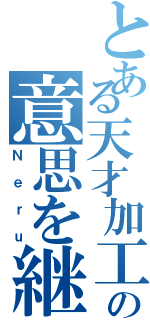 とある天才加工の

意思を継

Neru